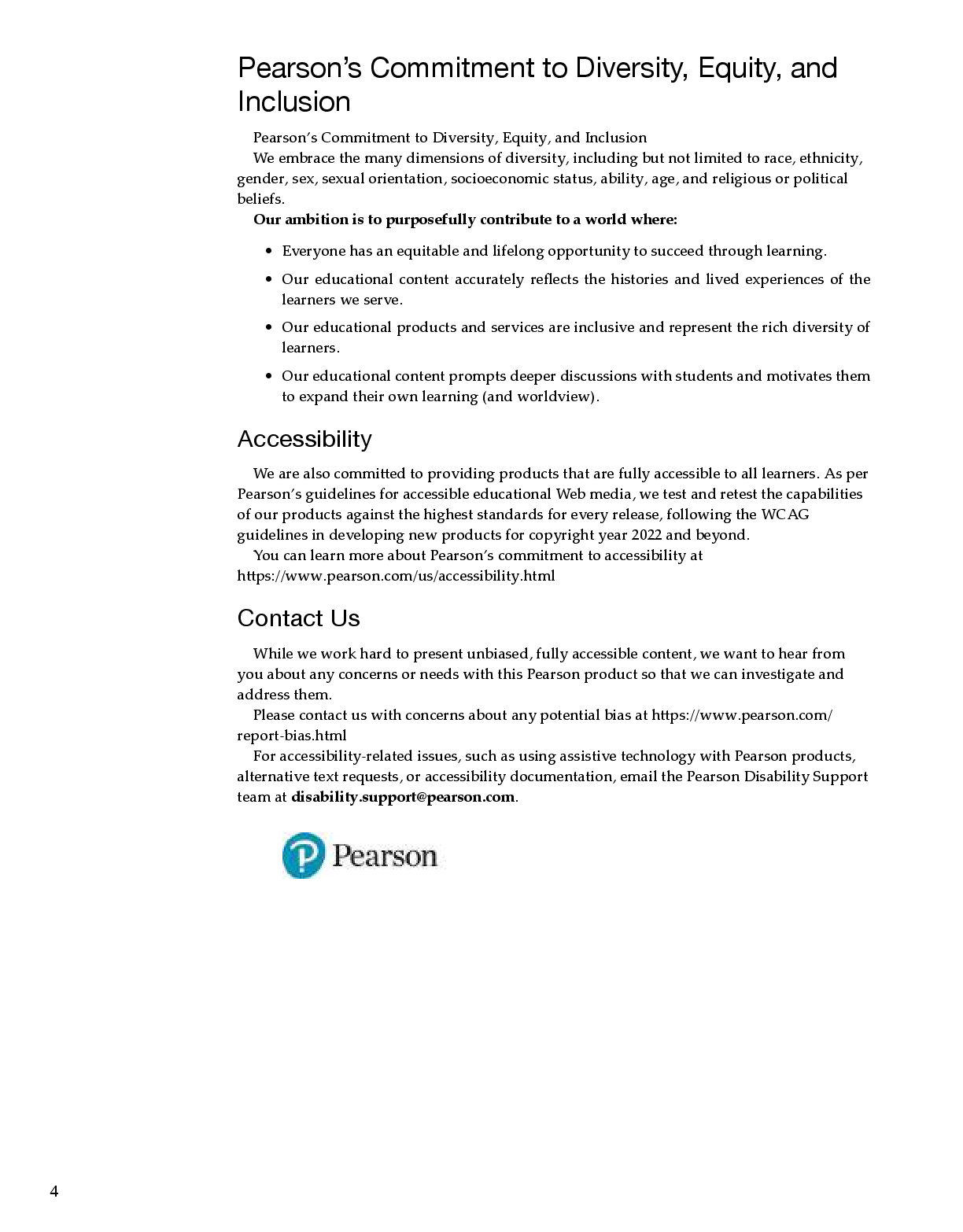 Pearson's Commitment to Diversity, Equity, and Inclusion

Pearson's Commitment to Diversity, Equity, and Inclusion

We embrace the many dimensions of diversity, including but not limited to race, ethnicity, gender, sex, sexual orientation, socioeconomic status, ability, age, and religious or political beliefs.

Our ambition is to purposefully contribute to a world where:

• Everyone has an equitable and lifelong opportunity to succeed through learning.
• Our educational content accurately reflects the histories and lived experiences of the learners we serve.
• Our educational products and services are inclusive and represent the rich diversity of learners.
• Our educational content prompts deeper discussions with students and motivates them to expand their own learning (and worldview).

Accessibility

We are also committed to providing products that are fully accessible to all learners. As per Pearson's guidelines for accessible educational Web media, we test and retest the capabilities of our products against the highest standards for every release, following the WCAG guidelines in developing new products for copyright year 2022 and beyond.

You can learn more about Pearson's commitment to accessibility at https://www.pearson.com/us/accessibility.html

Contact Us

While we work hard to present unbiased, fully accessible content, we want to hear from you about any concerns or needs with this Pearson product so that we can investigate and address them.

Please contact us with concerns about any potential bias at https://www.pearson.com/report-bias.html

For accessibility-related issues, such as using assistive technology with Pearson products, alternative text requests, or accessibility documentation, email the Pearson Disability Support team at disability.support@pearson.com.

Pearson

4